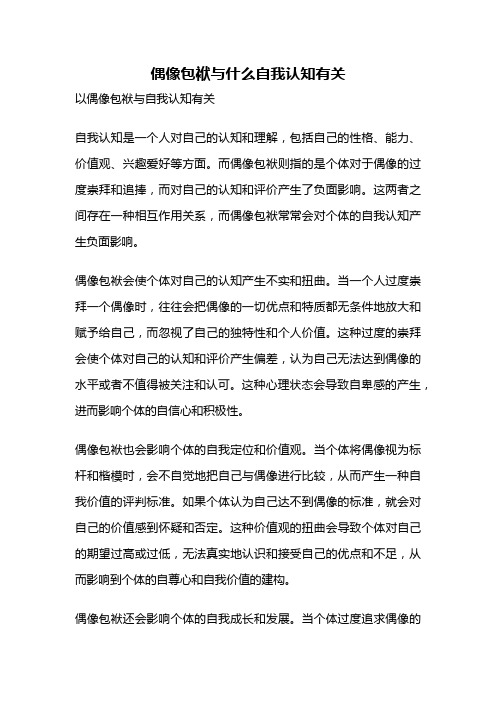 偶像包袱与什么自我认知有关

以偶像包袱与自我认知有关

自我认知是一个人对自己的认知和理解，包括自己的性格、能力、价值观、兴趣爱好等方面。而偶像包袱则指的是个体对于偶像的过度崇拜和追捧，而对自己的认知和评价产生了负面影响。这两者之间存在一种相互作用关系，而偶像包袱常常会对个体的自我认知产生负面影响。

偶像包袱会使个体对自己的认知产生不实和扭曲。当一个人过度崇拜一个偶像时，往往会把偶像的一切优点和特质都无条件地放大和赋予给自己，而忽视了自己的独特性和个人价值。这种过度的崇拜会使个体对自己的认知和评价产生偏差，认为自己无法达到偶像的水平或者不值得被关注和认可。这种心理状态会导致自卑感的产生，进而影响个体的自信心和积极性。

偶像包袱也会影响个体的自我定位和价值观。当个体将偶像视为标杆和楷模时，会不自觉地把自己与偶像进行比较，从而产生一种自我价值的评判标准。如果个体认为自己达不到偶像的标准，就会对自己的价值感到怀疑和否定。这种价值观的扭曲会导致个体对自己的期望过高或过低，无法真实地认识和接受自己的优点和不足，从而影响到个体的自尊心和自我价值的建构。

偶像包袱还会影响个体的自我成长和发展。当个体过度追求偶像的